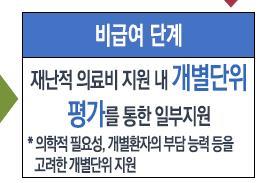 비급여 단계

재난적 의료비 지원 내 개별단위 평가를 통한 일부지원

* 의학적 필요성, 개별환자의 부담 능력 등을 고려한 개별단위 지원